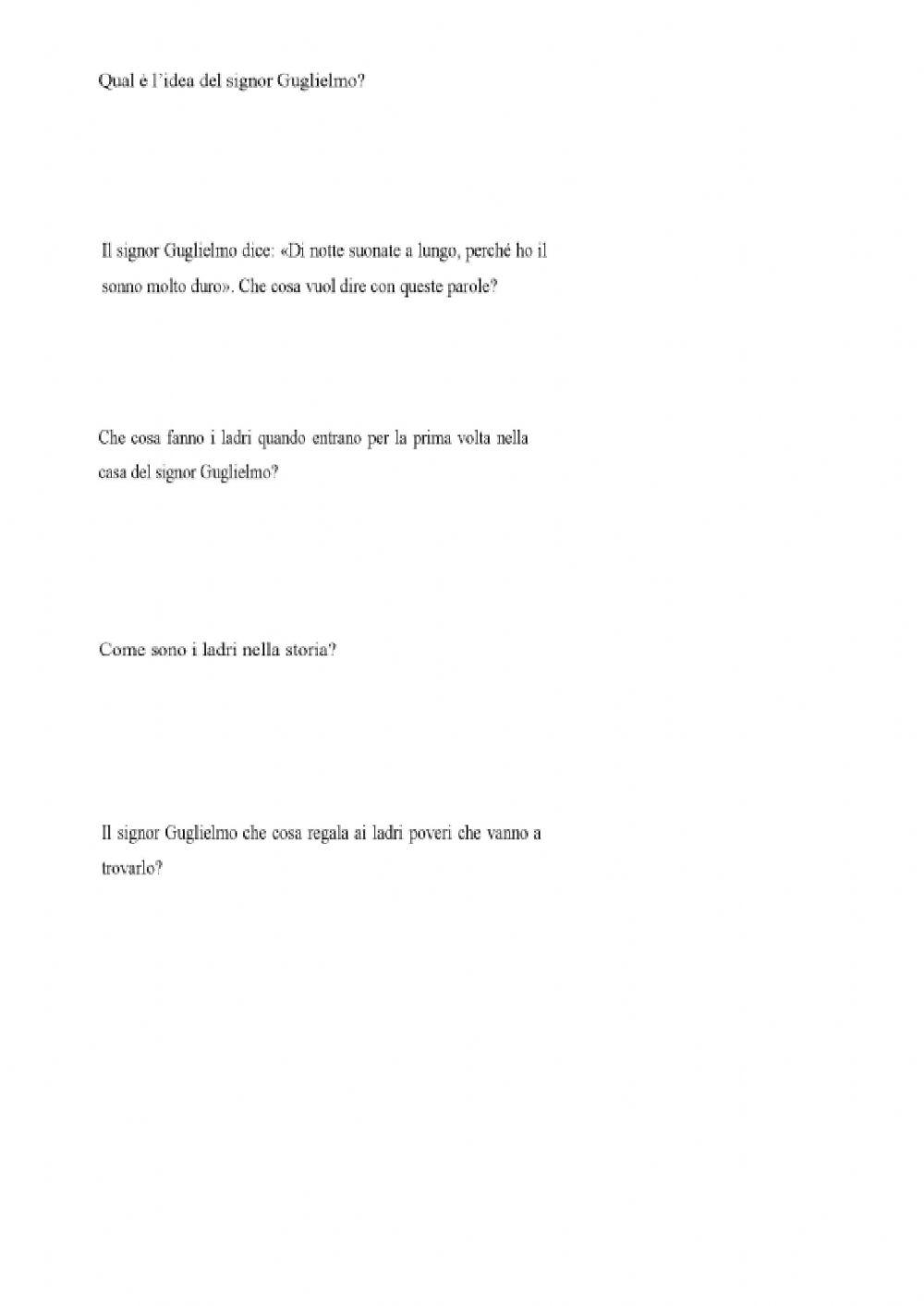 Qual è l'idea del signor Guglielmo?

Il signor Guglielmo dice: «Di notte suonate a lungo, perché ho il sonno molto duro». Che cosa vuol dire con queste parole?

Che cosa fanno i ladri quando entrano per la prima volta nella casa del signor Guglielmo?

Come sono i ladri nella storia?

Il signor Guglielmo che cosa regala ai ladri poveri che vanno a trovarlo?